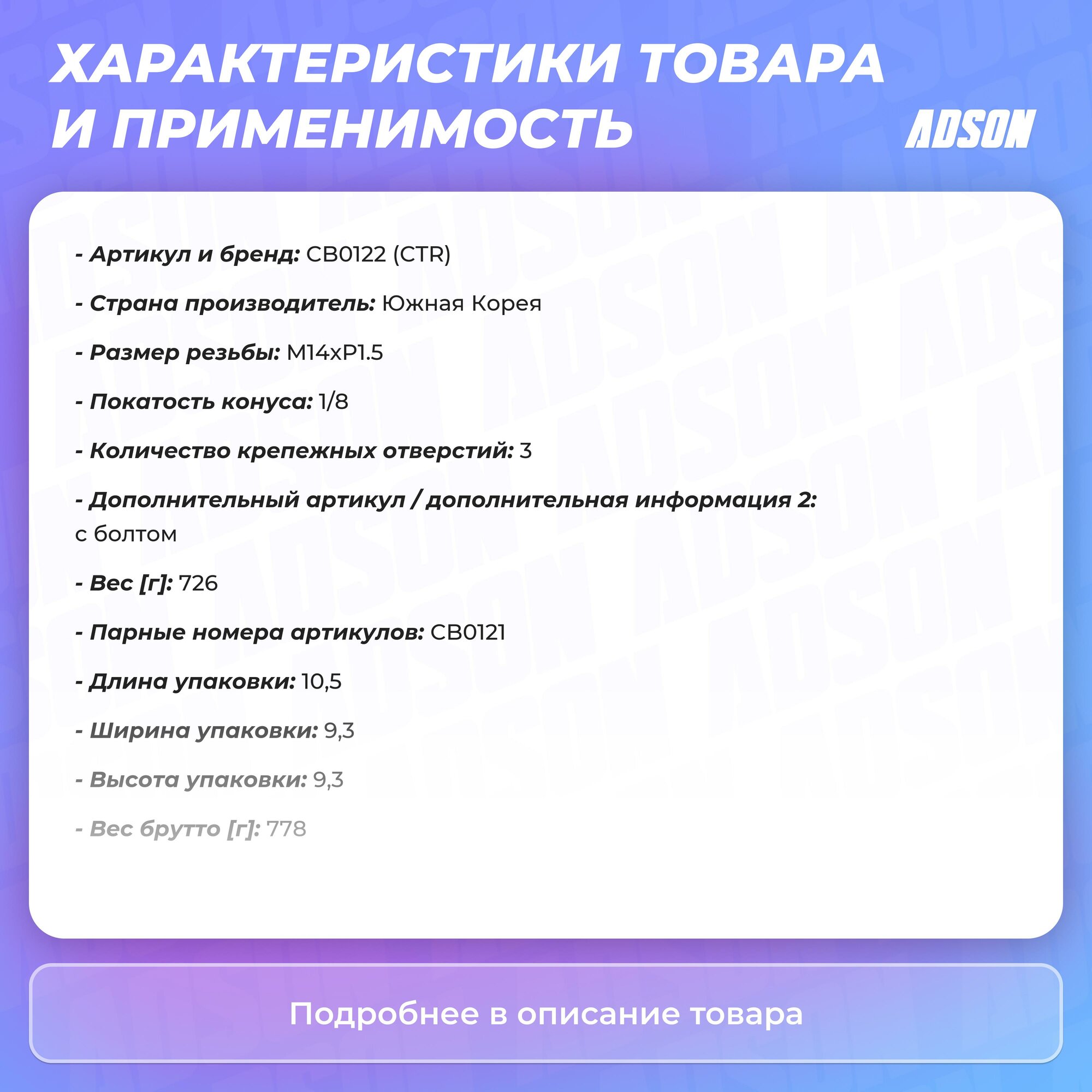 ХАРАКТЕРИСТИКИ ТОВАРА И ПРИМЕНИМОСТЬ

ADSON

- Артикул и бренд: CB0122 (CTR)

- Страна производитель: Южная Корея

- Размер резьбы: M14xP1.5

- Покатость конуса: 1/8

- Количество крепежных отверстий: 3

- Дополнительный артикул / дополнительная информация 2: с болтом

- Вес [г]: 726

- Парные номера артикулов: CB0121

- Длина упаковки: 10,5

- Ширина упаковки: 9,3

- Высота упаковки: 9,3

- Вес брутто [г]: 778

Подробнее в описание товара